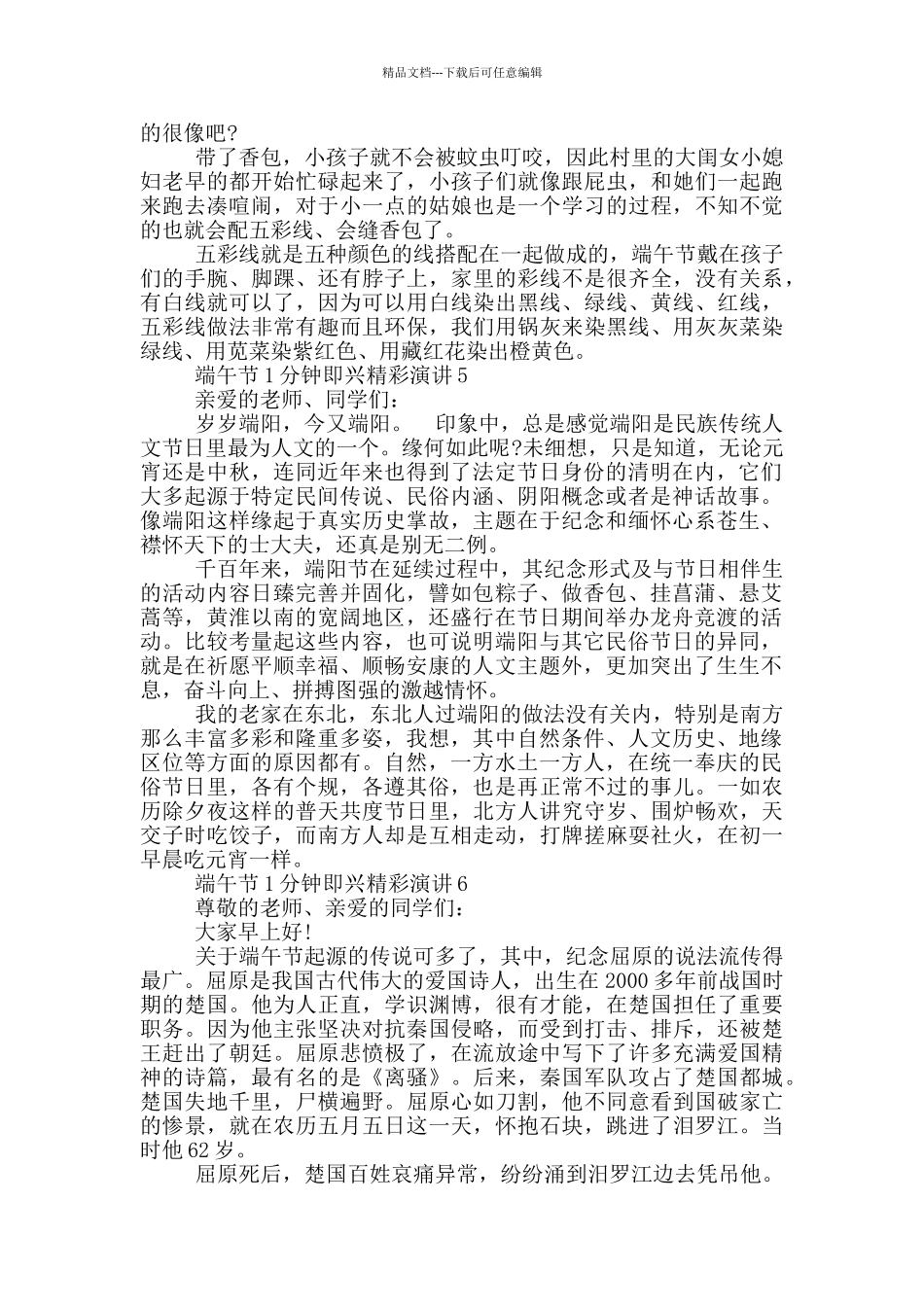 精品文档---下载后可任意编辑

的很像吧?

带了香包，小孩子就不会被蚊虫叮咬，因此村里的大闺女小媳妇老早的都开始忙碌起来了，小孩子们就像跟屁虫，和她们一起跑来跑去凑喧闹，对于小一点的姑娘也是一个学习的过程，不知不觉的也就会配五彩线、会缝香包了。

五彩线就是五种颜色的线搭配在一起做成的，端午节戴在孩子们的手腕、脚踝、还有脖子上，家里的彩线不是很齐全，没有关系，有白线就可以了，因为可以用白线染出黑线、绿线、黄线、红线，五彩线做法非常有趣而且环保，我们用锅灰来染黑线、用灰灰菜染绿线、用苋菜染紫红色、用藏红花染出橙黄色。

端午节 1 分钟即兴精彩演讲 5

亲爱的老师、同学们：

岁岁端阳，今又端阳。　印象中，总是感觉端阳是民族传统人文节日里最为人文的一个。缘何如此呢?未细想，只是知道，无论元宵还是中秋，连同近年来也得到了法定节日身份的清明在内，它们大多起源于特定民间传说、民俗内涵、阴阳概念或者是神话故事。像端阳这样缘起于真实历史掌故，主题在于纪念和缅怀心系苍生、襟怀天下的士大夫，还真是别无二例。

千百年来，端阳节在延续过程中，其纪念形式及与节日相伴生的活动内容日臻完善并固化，譬如包粽子、做香包、挂菖蒲、悬艾蒿等，黄淮以南的宽阔地区，还盛行在节日期间举办龙舟竞渡的活动。比较考量起这些内容，也可说明端阳与其它民俗节日的异同，就是在祈愿平顺幸福、顺畅安康的人文主题外，更加突出了生生不息，奋斗向上、拼搏图强的激越情怀。

我的老家在东北，东北人过端阳的做法没有关内，特别是南方那么丰富多彩和隆重多姿，我想，其中自然条件、人文历史、地缘区位等方面的原因都有。自然，一方水土一方人，在统一奉庆的民俗节日里，各有个规，各遵其俗，也是再正常不过的事儿。一如农历除夕夜这样的普天共度节日里，北方人讲究守岁、围炉畅欢，天交子时吃饺子，而南方人却是互相走动，打牌搓麻耍社火，在初一早晨吃元宵一样。

端午节 1 分钟即兴精彩演讲 6

尊敬的老师、亲爱的同学们：

大家早上好!

关于端午节起源的传说可多了，其中，纪念屈原的说法流传得最广。屈原是我国古代伟大的爱国诗人，出生在 2000 多年前战国时期的楚国。他为人正直，学识渊博，很有才能，在楚国担任了重要职务。因为他主张坚决对抗秦国侵略，而受到打击、排斥，还被楚王赶出了朝廷。屈原悲愤极了，在流放途中写下了许多充满爱国精神的诗篇，最有名的是《离骚》。后来，秦国军队攻占了楚国都城。楚国失地千里，尸横遍野。屈原心如刀割，他不同意看到国破家亡的惨景，就在农历五月五日这一天，怀抱石块，跳进了汨罗江。当时他 62 岁。

屈原死后，楚国百姓哀痛异常，纷纷涌到汨罗江边去凭吊他。